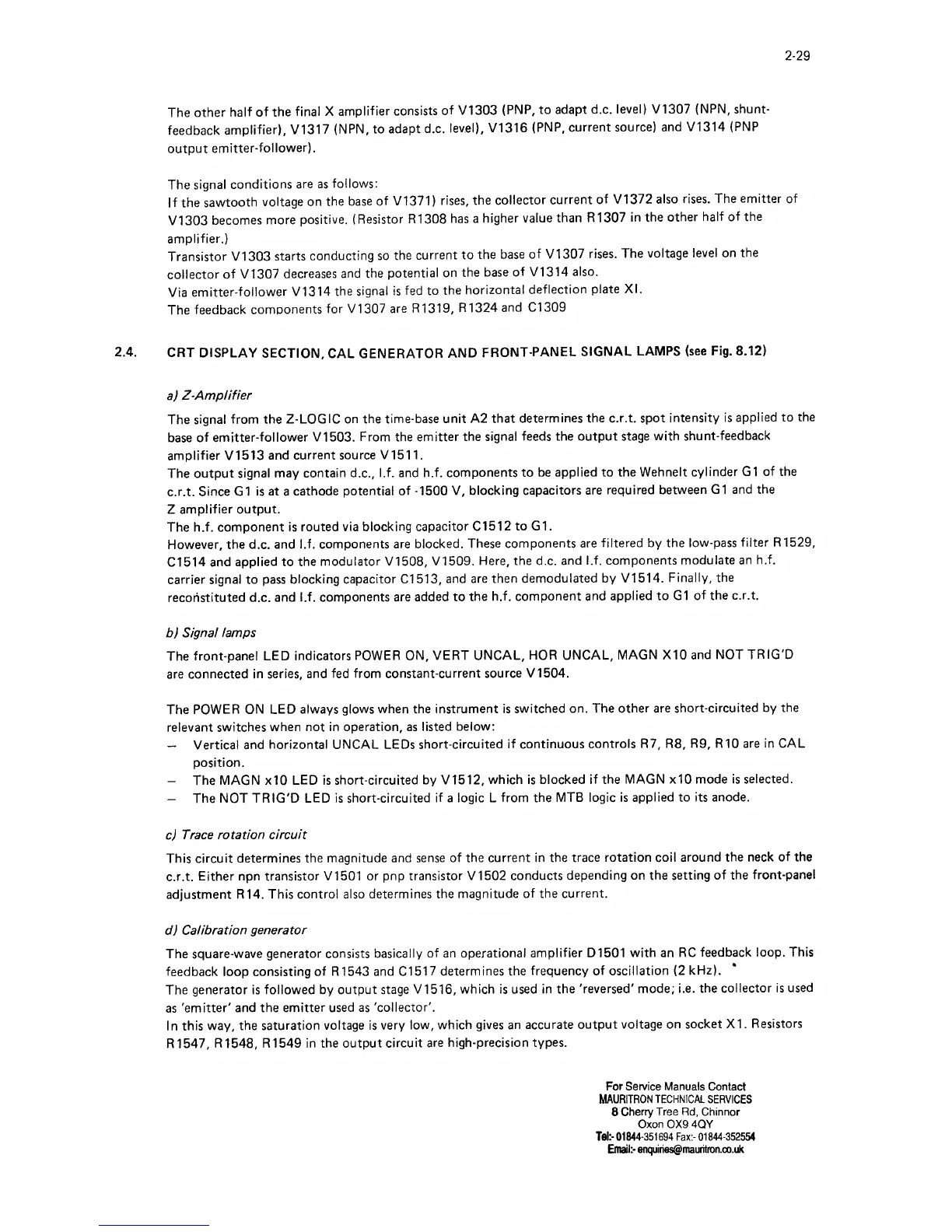 2-29

The other half of the final X amplifier consists of V1303 (PNP, to adapt d.c. level) V1307 (NPN, shunt-feedback amplifier), V1317 (NPN, to adapt d.c. level), V1316 (PNP, current source) and V1314 (PNP output emitter-follower).

The signal conditions are as follows:
If the sawtooth voltage on the base of V1371) rises, the collector current of V1372 also rises. The emitter of V1303 becomes more positive. (Resistor R1308 has a higher value than R1307 in the other half of the amplifier.)
Transistor V1303 starts conducting so the current to the base of V1307 rises. The voltage level on the collector of V1307 decreases and the potential on the base of V1314 also.
Via emitter-follower V1314 the signal is fed to the horizontal deflection plate XI.
The feedback components for V1307 are R1319, R1324 and C1309

2.4. CRT DISPLAY SECTION, CAL GENERATOR AND FRONT-PANEL SIGNAL LAMPS (see Fig. 8.12)

a) Z-Amplifier

The signal from the Z-LOGIC on the time-base unit A2 that determines the c.r.t. spot intensity is applied to the base of emitter-follower V1503. From the emitter the signal feeds the output stage with shunt-feedback amplifier V1513 and current source V1511.
The output signal may contain d.c., l.f. and h.f. components to be applied to the Wehnelt cylinder G1 of the c.r.t. Since G1 is at a cathode potential of -1500 V, blocking capacitors are required between G1 and the Z amplifier output.
The h.f. component is routed via blocking capacitor C1512 to G1.
However, the d.c. and l.f. components are blocked. These components are filtered by the low-pass filter R1529, C1514 and applied to the modulator V1508, V1509. Here, the d.c. and l.f. components modulate an h.f. carrier signal to pass blocking capacitor C1513, and are then demodulated by V1514. Finally, the reconstituted d.c. and l.f. components are added to the h.f. component and applied to G1 of the c.r.t.

b) Signal lamps

The front-panel LED indicators POWER ON, VERT UNCAL, HOR UNCAL, MAGN X10 and NOT TRIG'D are connected in series, and fed from constant-current source V1504.

The POWER ON LED always glows when the instrument is switched on. The other are short-circuited by the relevant switches when not in operation, as listed below:
– Vertical and horizontal UNCAL LEDs short-circuited if continuous controls R7, R8, R9, R10 are in CAL position.
– The MAGN x10 LED is short-circuited by V1512, which is blocked if the MAGN x10 mode is selected.
– The NOT TRIG'D LED is short-circuited if a logic L from the MTB logic is applied to its anode.

c) Trace rotation circuit

This circuit determines the magnitude and sense of the current in the trace rotation coil around the neck of the c.r.t. Either npn transistor V1501 or pnp transistor V1502 conducts depending on the setting of the front-panel adjustment R14. This control also determines the magnitude of the current.

d) Calibration generator

The square-wave generator consists basically of an operational amplifier D1501 with an RC feedback loop. This feedback loop consisting of R1543 and C1517 determines the frequency of oscillation (2 kHz).
The generator is followed by output stage V1516, which is used in the 'reversed' mode; i.e. the collector is used as 'emitter' and the emitter used as 'collector'.
In this way, the saturation voltage is very low, which gives an accurate output voltage on socket X1. Resistors R1547, R1548, R1549 in the output circuit are high-precision types.

For Service Manuals Contact
MAURITRON TECHNICAL SERVICES
8 Cherry Tree Rd, Chinnor
Oxon OX9 4QY
Tel:- 01844-351694 Fax:- 01844-352554
Email:- enquiries@mauritron.co.uk